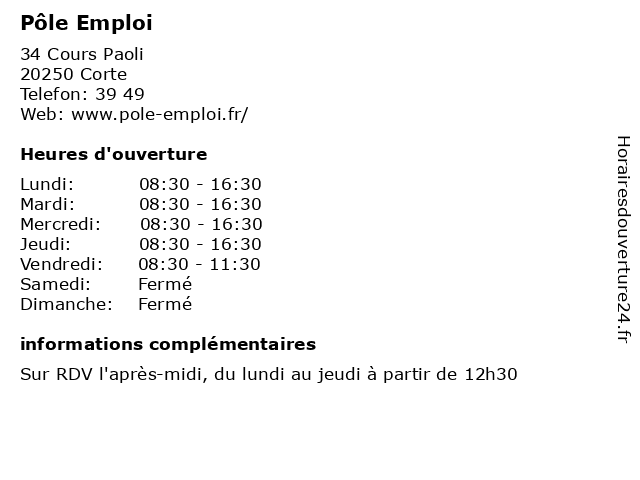 Pôle Emploi

34 Cours Paoli
20250 Corte
Telefon: 39 49
Web: www.pole-emploi.fr/

Heures d'ouverture

| | |
|---|---|
| Lundi: | 08:30 - 16:30 |
| Mardi: | 08:30 - 16:30 |
| Mercredi: | 08:30 - 16:30 |
| Jeudi: | 08:30 - 16:30 |
| Vendredi: | 08:30 - 11:30 |
| Samedi: | Fermé |
| Dimanche: | Fermé |

informations complémentaires

Sur RDV l'après-midi, du lundi au jeudi à partir de 12h30

Horairesdouverture24.fr